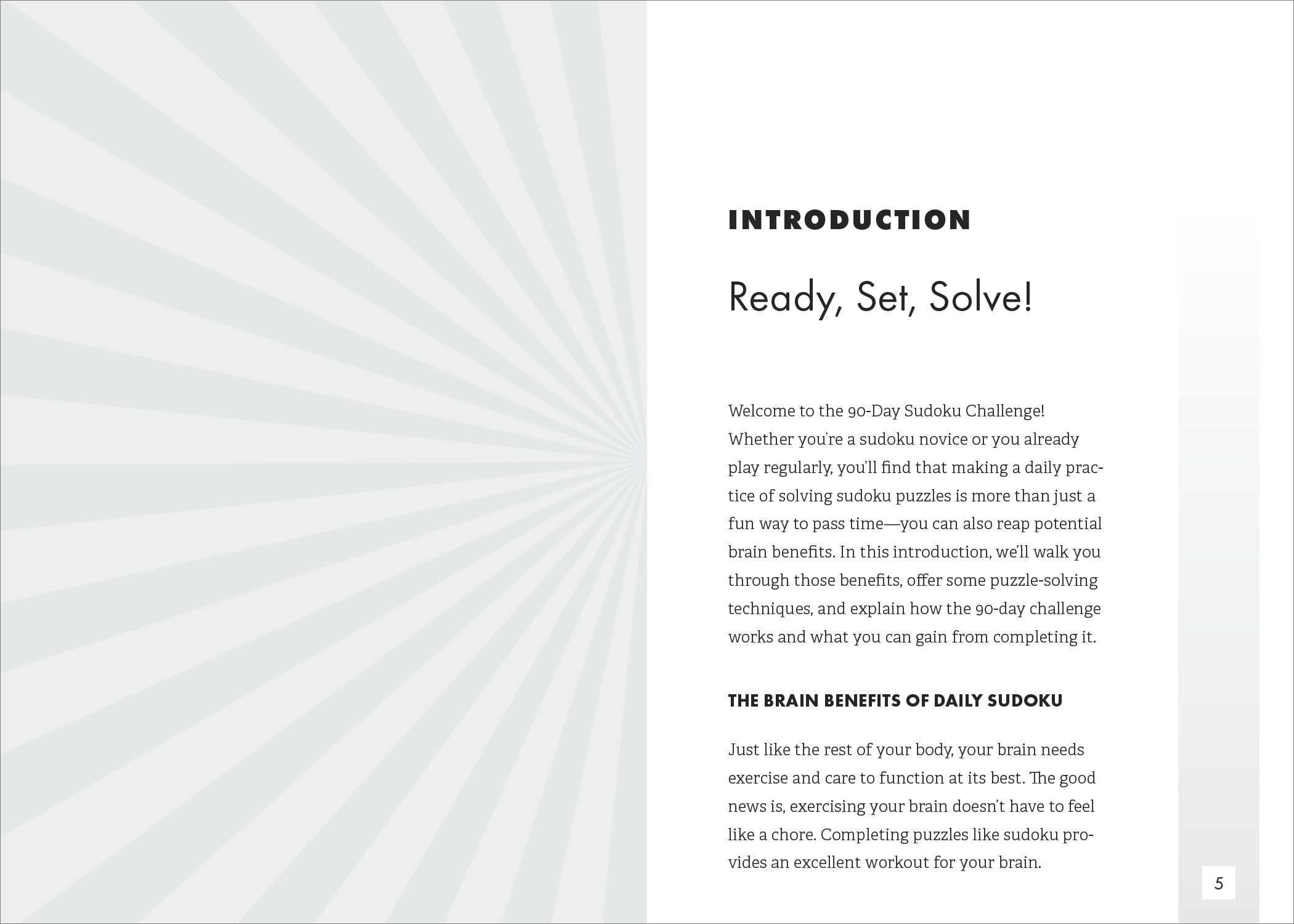 INTRODUCTION

Ready, Set, Solve!

Welcome to the 90-Day Sudoku Challenge! Whether you're a sudoku novice or you already play regularly, you'll find that making a daily practice of solving sudoku puzzles is more than just a fun way to pass time—you can also reap potential brain benefits. In this introduction, we'll walk you through those benefits, offer some puzzle-solving techniques, and explain how the 90-day challenge works and what you can gain from completing it.

THE BRAIN BENEFITS OF DAILY SUDOKU

Just like the rest of your body, your brain needs exercise and care to function at its best. The good news is, exercising your brain doesn't have to feel like a chore. Completing puzzles like sudoku provides an excellent workout for your brain.

5